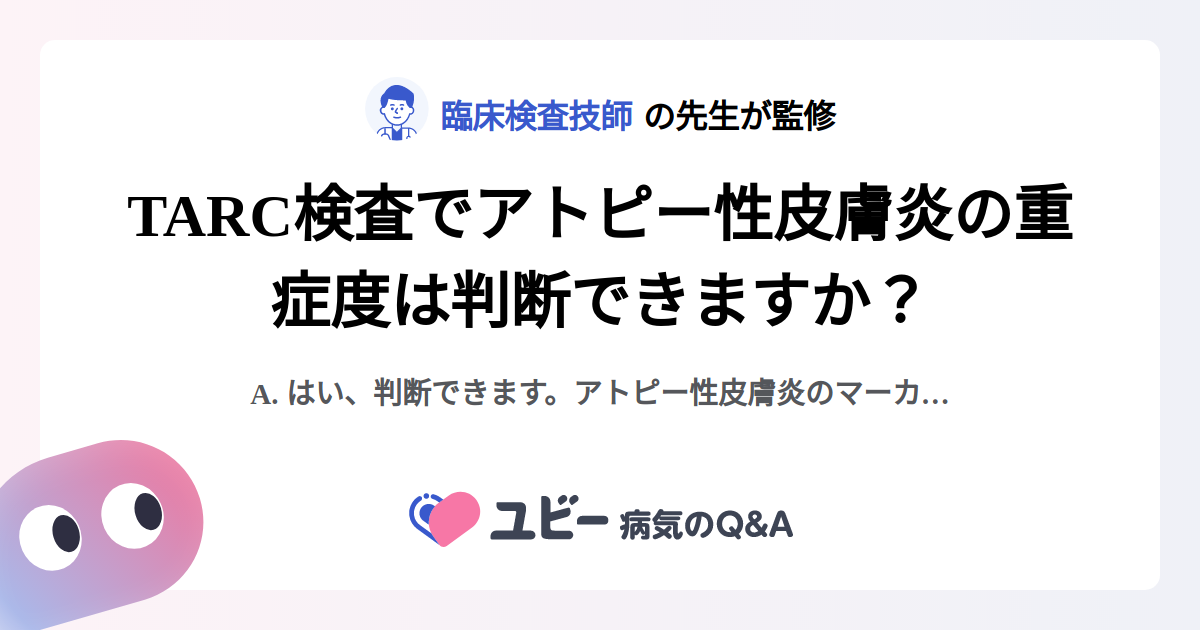 臨床検査技師 の先生が監修

TARC検査でアトピー性皮膚炎の重症度は判断できますか？

A. はい、判断できます。アトピー性皮膚炎のマーカ…

ユビー 病気のQ&A